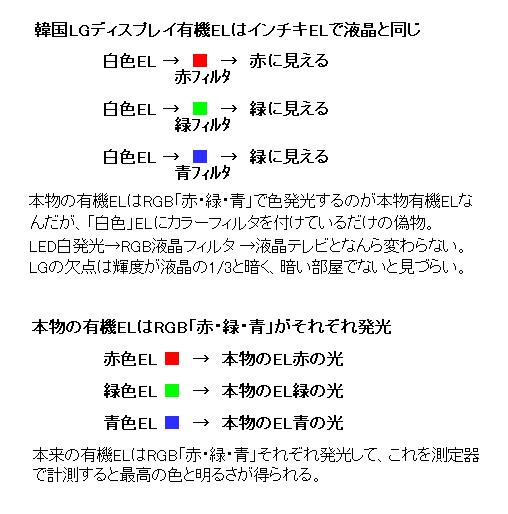 韓国LGディスプレイ有機ELはインチキELで液晶と同じ

白色EL → → 赤に見える
赤フィルタ

白色EL → → 緑に見える
緑フィルタ

白色EL → → 緑に見える
青フィルタ

本物の有機ELはRGB「赤・緑・青」で色発光するのが本物有機ELなんだが、「白色」ELにカラーフィルタを付けているだけの偽物。
LED白発光→RGB液晶フィルタ →液晶テレビとなんら変わらない。
LGの欠点は輝度が液晶の1/3と暗く、暗い部屋でないと見づらい。

本物の有機ELはRGB「赤・緑・青」がそれぞれ発光

赤色EL → 本物のEL赤の光

緑色EL → 本物のEL緑の光

青色EL → 本物のEL青の光

本来の有機ELはRGB「赤・緑・青」それぞれ発光して、これを測定器で計測すると最高の色と明るさが得られる。